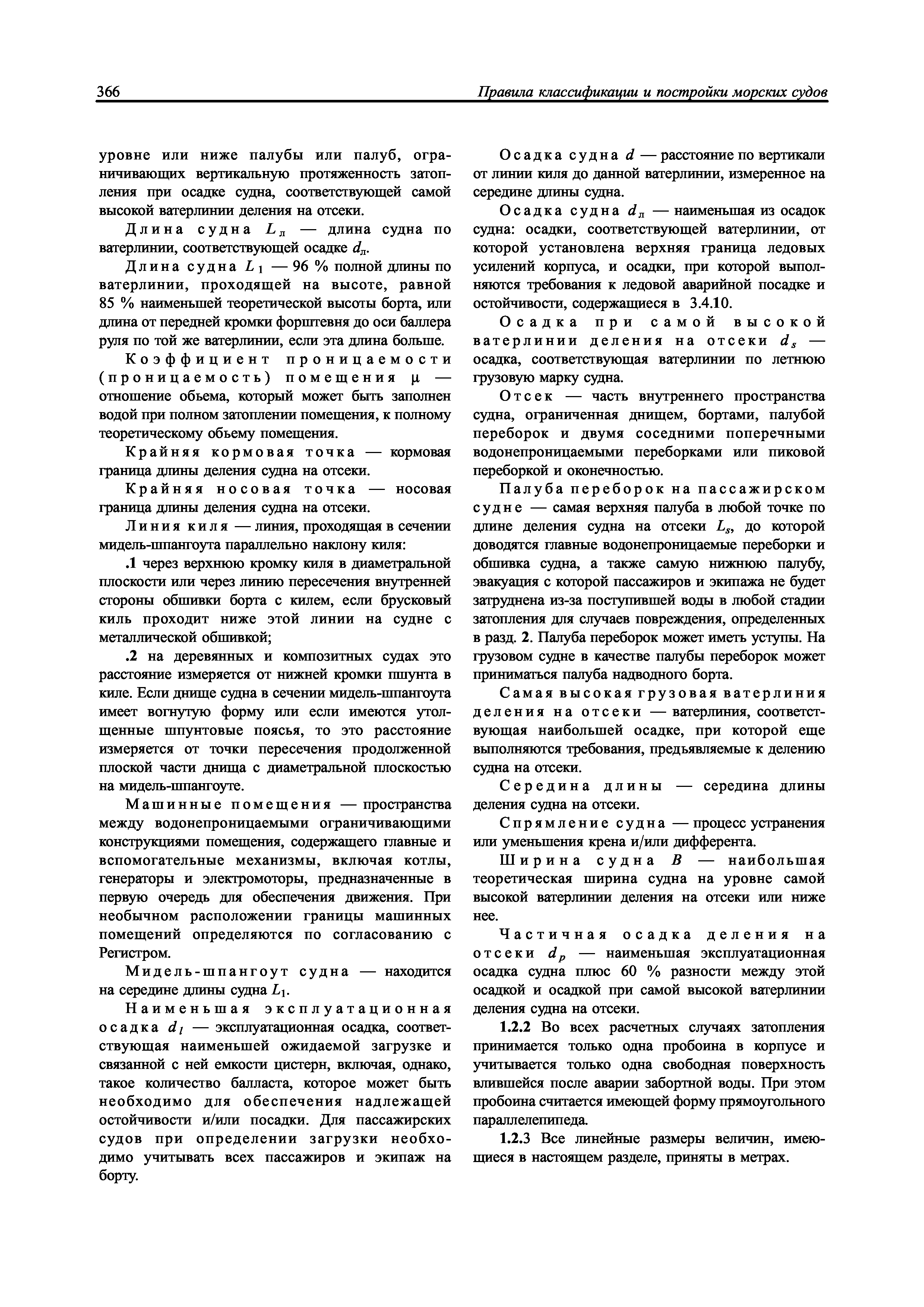 366 Правила классификации и постройки морских судов

уровне или ниже палубы или палуб, ограничивающих вертикальную протяженность затопления при осадке судна, соответствующей самой высокой ватерлинии деления на отсеки.

Длина судна $L_л$ — длина судна по ватерлинии, соответствующей осадке $d_л$.

Длина судна $L_1$ — 96 % полной длины по ватерлинии, проходящей на высоте, равной 85 % наименьшей теоретической высоты борта, или длина от передней кромки форштевня до оси баллера руля по той же ватерлинии, если эта длина больше.

Коэффициент проницаемости (проницаемость) помещения $\mu$ — отношение обьема, который может быть заполнен водой при полном затоплении помещения, к полному теоретическому обьему помещения.

Крайняя кормовая точка — кормовая граница длины деления судна на отсеки.

Крайняя носовая точка — носовая граница длины деления судна на отсеки.

Линия киля — линия, проходящая в сечении мидель-шпангоута параллельно наклону киля:

.1 через верхнюю кромку киля в диаметральной плоскости или через линию пересечения внутренней стороны обшивки борта с килем, если брусковый киль проходит ниже этой линии на судне с металлической обшивкой;

.2 на деревянных и композитных судах это расстояние измеряется от нижней кромки шпунта в киле. Если днище судна в сечении мидель-шпангоута имеет вогнутую форму или если имеются утолщенные шпунтовые поясья, то это расстояние измеряется от точки пересечения продолженной плоской части днища с диаметральной плоскостью на мидель-шпангоуте.

Машинные помещения — пространства между водонепроницаемыми ограничивающими конструкциями помещения, содержащего главные и вспомогательные механизмы, включая котлы, генераторы и электромоторы, предназначенные в первую очередь для обеспечения движения. При необычном расположении границы машинных помещений определяются по согласованию с Регистром.

Мидель-шпангоут судна — находится на середине длины судна $L_1$.

Наименьшая эксплуатационная осадка $d_l$ — эксплуатационная осадка, соответствующая наименьшей ожидаемой загрузке и связанной с ней емкости цистерн, включая, однако, такое количество балласта, которое может быть необходимо для обеспечения надлежащей остойчивости и/или посадки. Для пассажирских судов при определении загрузки необходимо учитывать всех пассажиров и экипаж на борту.

Осадка судна $d$ — расстояние по вертикали от линии киля до данной ватерлинии, измеренное на середине длины судна.

Осадка судна $d_л$ — наименьшая из осадок судна: осадки, соответствующей ватерлинии, от которой установлена верхняя граница ледовых усилений корпуса, и осадки, при которой выполняются требования к ледовой аварийной посадке и остойчивости, содержащиеся в 3.4.10.

Осадка при самой высокой ватерлинии деления на отсеки $d_s$ — осадка, соответствующая ватерлинии по летнюю грузовую марку судна.

Отсек — часть внутреннего пространства судна, ограниченная днищем, бортами, палубой переборок и двумя соседними поперечными водонепроницаемыми переборками или пиковой переборкой и оконечностью.

Палуба переборок на пассажирском судне — самая верхняя палуба в любой точке по длине деления судна на отсеки $L_s$, до которой доводятся главные водонепроницаемые переборки и обшивка судна, а также самую нижнюю палубу, эвакуация с которой пассажиров и экипажа не будет затруднена из-за поступившей воды в любой стадии затопления для случаев повреждения, определенных в разд. 2. Палуба переборок может иметь уступы. На грузовом судне в качестве палубы переборок может приниматься палуба надводного борта.

Самая высокая грузовая ватерлиния деления на отсеки — ватерлиния, соответствующая наибольшей осадке, при которой еще выполняются требования, предьявляемые к делению судна на отсеки.

Середина длины — середина длины деления судна на отсеки.

Спрямление судна — процесс устранения или уменьшения крена и/или дифферента.

Ширина судна $B$ — наибольшая теоретическая ширина судна на уровне самой высокой ватерлинии деления на отсеки или ниже нее.

Частичная осадка деления на отсеки $d_p$ — наименьшая эксплуатационная осадка судна плюс 60 % разности между этой осадкой и осадкой при самой высокой ватерлинии деления судна на отсеки.

1.2.2 Во всех расчетных случаях затопления принимается только одна пробоина в корпусе и учитывается только одна свободная поверхность влившейся после аварии забортной воды. При этом пробоина считается имеющей форму прямоугольного параллелепипеда.

1.2.3 Все линейные размеры величин, имеющиеся в настоящем разделе, приняты в метрах.